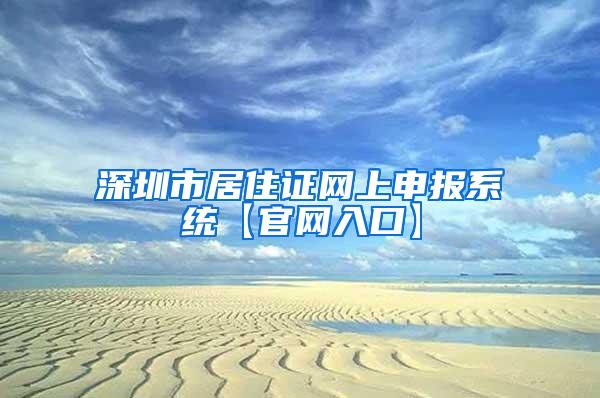 深圳市居住证网上申报系统【官网入口】